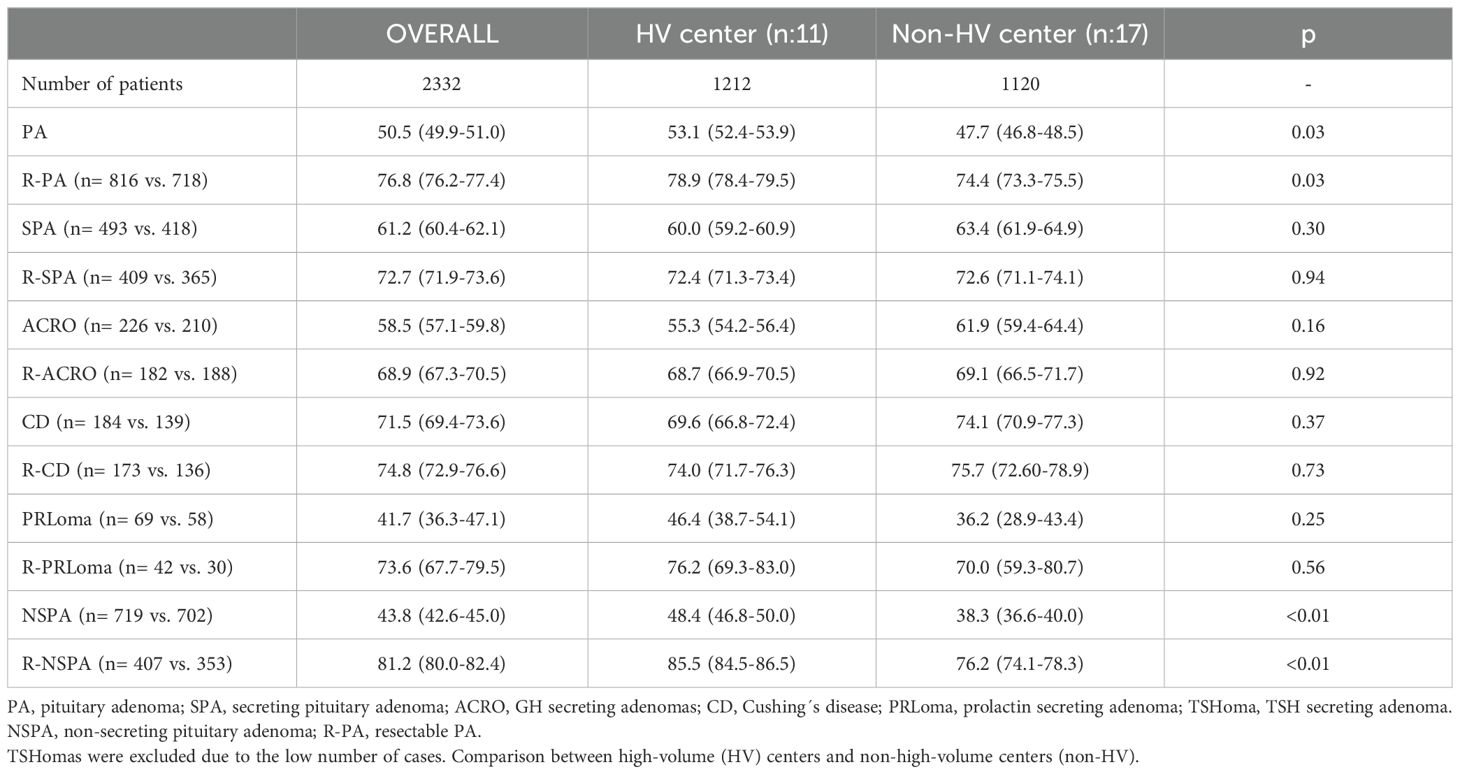 | | OVERALL | HV center (n:11) | Non-HV center (n:17) | p |
|---|---|---|---|---|
| Number of patients | 2332 | 1212 | 1120 | - |
| PA | 50.5 (49.9-51.0) | 53.1 (52.4-53.9) | 47.7 (46.8-48.5) | 0.03 |
| R-PA (n= 816 vs. 718) | 76.8 (76.2-77.4) | 78.9 (78.4-79.5) | 74.4 (73.3-75.5) | 0.03 |
| SPA (n= 493 vs. 418) | 61.2 (60.4-62.1) | 60.0 (59.2-60.9) | 63.4 (61.9-64.9) | 0.30 |
| R-SPA (n= 409 vs. 365) | 72.7 (71.9-73.6) | 72.4 (71.3-73.4) | 72.6 (71.1-74.1) | 0.94 |
| ACRO (n= 226 vs. 210) | 58.5 (57.1-59.8) | 55.3 (54.2-56.4) | 61.9 (59.4-64.4) | 0.16 |
| R-ACRO (n= 182 vs. 188) | 68.9 (67.3-70.5) | 68.7 (66.9-70.5) | 69.1 (66.5-71.7) | 0.92 |
| CD (n= 184 vs. 139) | 71.5 (69.4-73.6) | 69.6 (66.8-72.4) | 74.1 (70.9-77.3) | 0.37 |
| R-CD (n= 173 vs. 136) | 74.8 (72.9-76.6) | 74.0 (71.7-76.3) | 75.7 (72.60-78.9) | 0.73 |
| PRLoma (n= 69 vs. 58) | 41.7 (36.3-47.1) | 46.4 (38.7-54.1) | 36.2 (28.9-43.4) | 0.25 |
| R-PRLoma (n= 42 vs. 30) | 73.6 (67.7-79.5) | 76.2 (69.3-83.0) | 70.0 (59.3-80.7) | 0.56 |
| NSPA (n= 719 vs. 702) | 43.8 (42.6-45.0) | 48.4 (46.8-50.0) | 38.3 (36.6-40.0) | <0.01 |
| R-NSPA (n= 407 vs. 353) | 81.2 (80.0-82.4) | 85.5 (84.5-86.5) | 76.2 (74.1-78.3) | <0.01 |

PA, pituitary adenoma; SPA, secreting pituitary adenoma; ACRO, GH secreting adenomas; CD, Cushing´s disease; PRLoma, prolactin secreting adenoma; TSHoma, TSH secreting adenoma. NSPA, non-secreting pituitary adenoma; R-PA, resectable PA.
TSHomas were excluded due to the low number of cases. Comparison between high-volume (HV) centers and non-high-volume centers (non-HV).